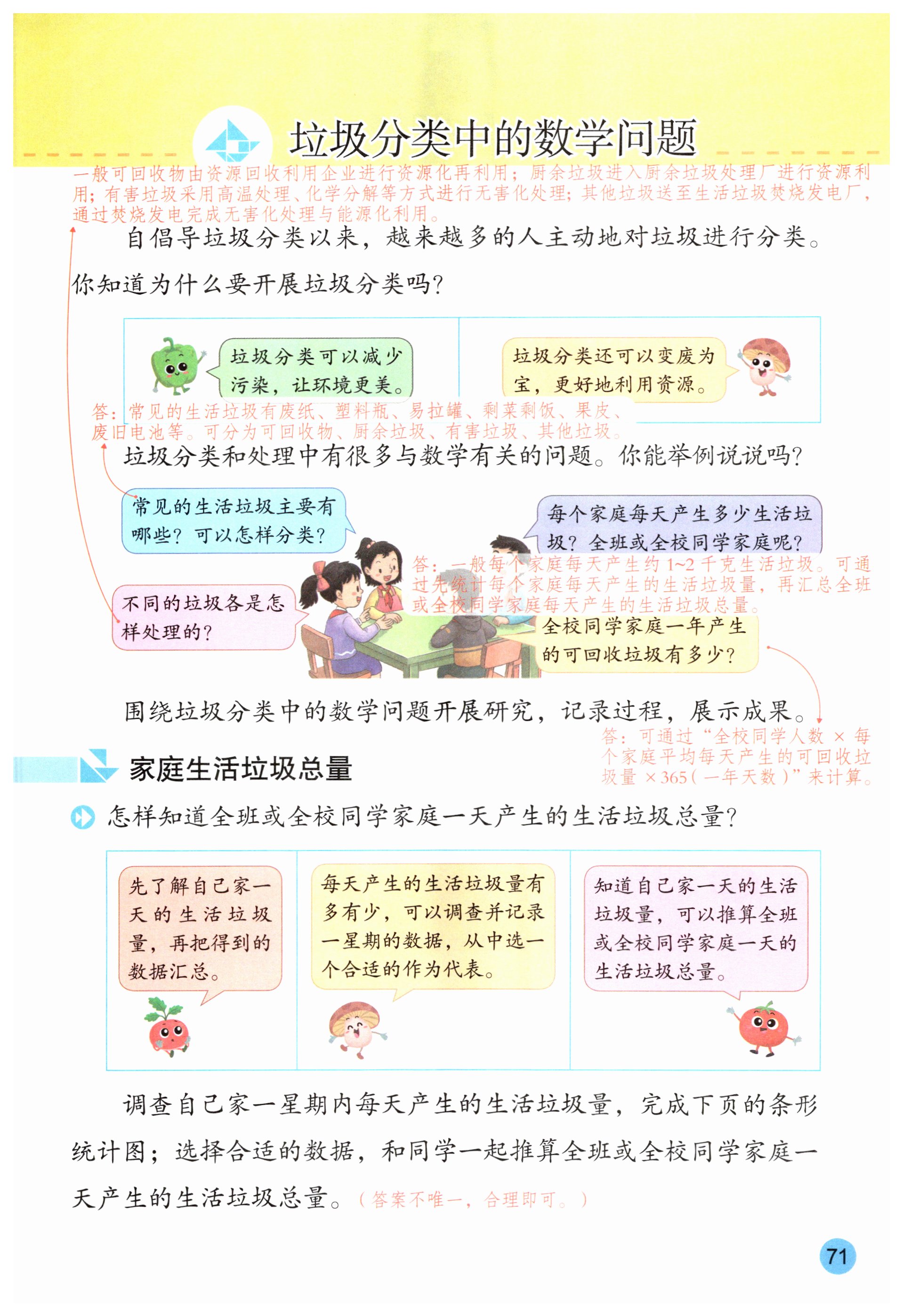 垃圾分类中的数学问题

一般可回收物由资源回收利用企业进行资源化再利用；厨余垃圾进入厨余垃圾处理厂进行资源利用；有害垃圾采用高温处理、化学分解等方式进行无害化处理；其他垃圾送至生活垃圾焚烧发电厂，通过焚烧发电完成无害化处理与能源化利用。

自倡导垃圾分类以来，越来越多的人主动地对垃圾进行分类。你知道为什么要开展垃圾分类吗？

垃圾分类可以减少污染，让环境更美。

垃圾分类还可以变废为宝，更好地利用资源。

答：常见的生活垃圾有废纸、塑料瓶、易拉罐、剩菜剩饭、果皮、废旧电池等。可分为可回收物、厨余垃圾、有害垃圾、其他垃圾。

垃圾分类和处理中有很多与数学有关的问题。你能举例说说吗？

常见的生活垃圾主要有哪些？可以怎样分类？

每个家庭每天产生多少生活垃圾？全班或全校同学家庭呢？

答：一般每个家庭每天产生约1~2千克生活垃圾。可通过先统计每个家庭每天产生的生活垃圾量，再汇总全班或全校同学家庭每天产生的生活垃圾总量。

不同的垃圾各是怎样处理的？

全校同学家庭一年产生的可回收垃圾有多少？

围绕垃圾分类中的数学问题开展研究，记录过程，展示成果。

答：可通过“全校同学人数 × 每个家庭平均每天产生的可回收垃圾量 ×365（一年天数）”来计算。

家庭生活垃圾总量

怎样知道全班或全校同学家庭一天产生的生活垃圾总量？

先了解自己家一天的生活垃圾量，再把得到的数据汇总。

每天产生的生活垃圾量有多有少，可以调查并记录一星期的数据，从中选一个合适的作为代表。

知道自己家一天的生活垃圾量，可以推算全班或全校同学家庭一天的生活垃圾总量。

调查自己家一星期内每天产生的生活垃圾量，完成下页的条形统计图；选择合适的数据，和同学一起推算全班或全校同学家庭一天产生的生活垃圾总量。（答案不唯一，合理即可。）

71